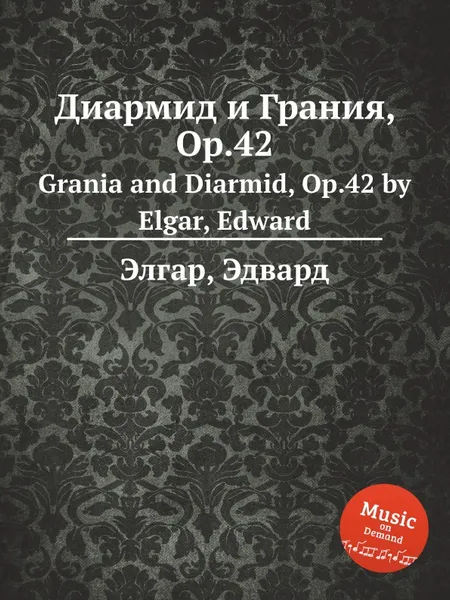 Диармид и Грания, Op.42
Grania and Diarmid, Op.42 by Elgar, Edward

Элгар, Эдвард

Music on Demand